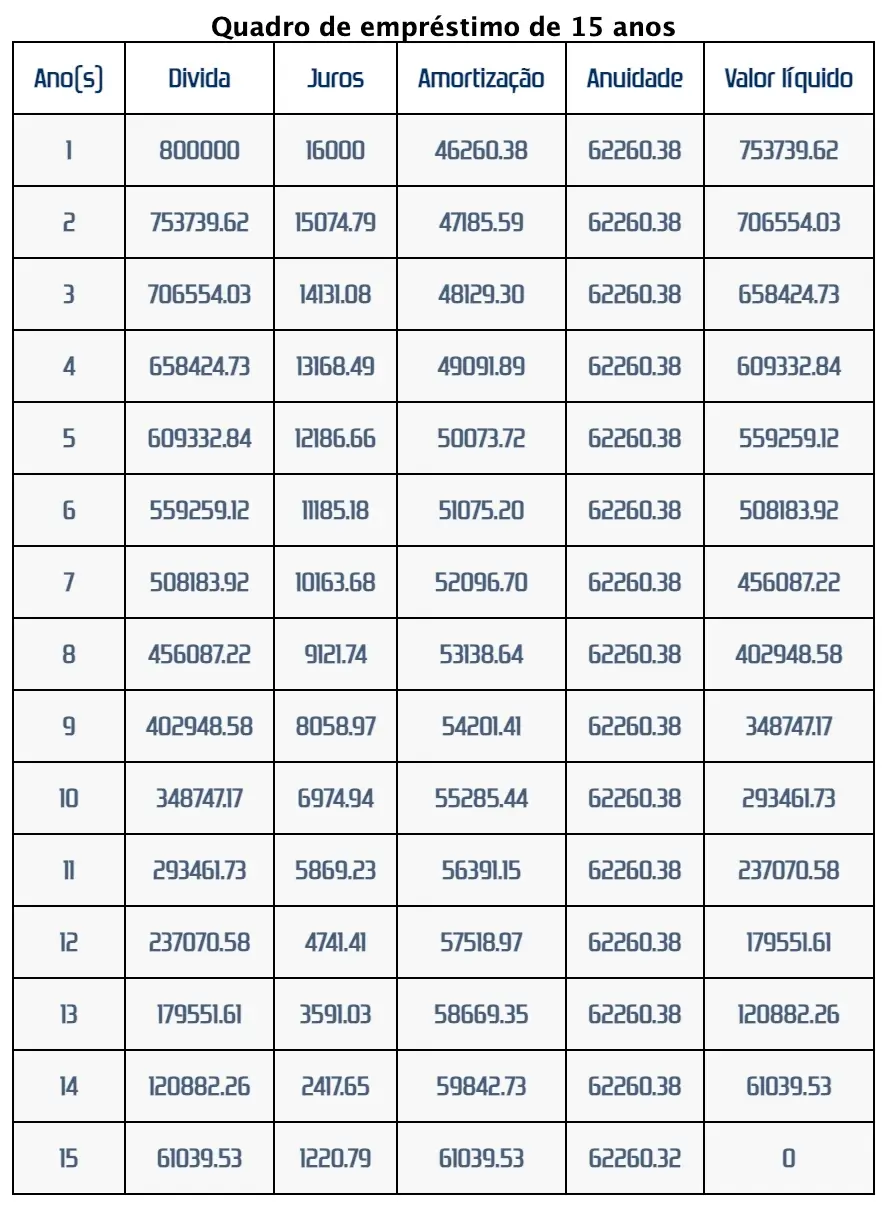 Quadro de empréstimo de 15 anos

| Ano(s) | Divida | Juros | Amortização | Anuidade | Valor líquido |
|---|---|---|---|---|---|
| 1 | 800000 | 16000 | 46260.38 | 62260.38 | 753739.62 |
| 2 | 753739.62 | 15074.79 | 47185.59 | 62260.38 | 706554.03 |
| 3 | 706554.03 | 14131.08 | 48129.30 | 62260.38 | 658424.73 |
| 4 | 658424.73 | 13168.49 | 49091.89 | 62260.38 | 609332.84 |
| 5 | 609332.84 | 12186.66 | 50073.72 | 62260.38 | 559259.12 |
| 6 | 559259.12 | 11185.18 | 51075.20 | 62260.38 | 508183.92 |
| 7 | 508183.92 | 10163.68 | 52096.70 | 62260.38 | 456087.22 |
| 8 | 456087.22 | 9121.74 | 53138.64 | 62260.38 | 402948.58 |
| 9 | 402948.58 | 8058.97 | 54201.41 | 62260.38 | 348747.17 |
| 10 | 348747.17 | 6974.94 | 55285.44 | 62260.38 | 293461.73 |
| 11 | 293461.73 | 5869.23 | 56391.15 | 62260.38 | 237070.58 |
| 12 | 237070.58 | 4741.41 | 57518.97 | 62260.38 | 179551.61 |
| 13 | 179551.61 | 3591.03 | 58669.35 | 62260.38 | 120882.26 |
| 14 | 120882.26 | 2417.65 | 59842.73 | 62260.38 | 61039.53 |
| 15 | 61039.53 | 1220.79 | 61039.53 | 62260.32 | 0 |